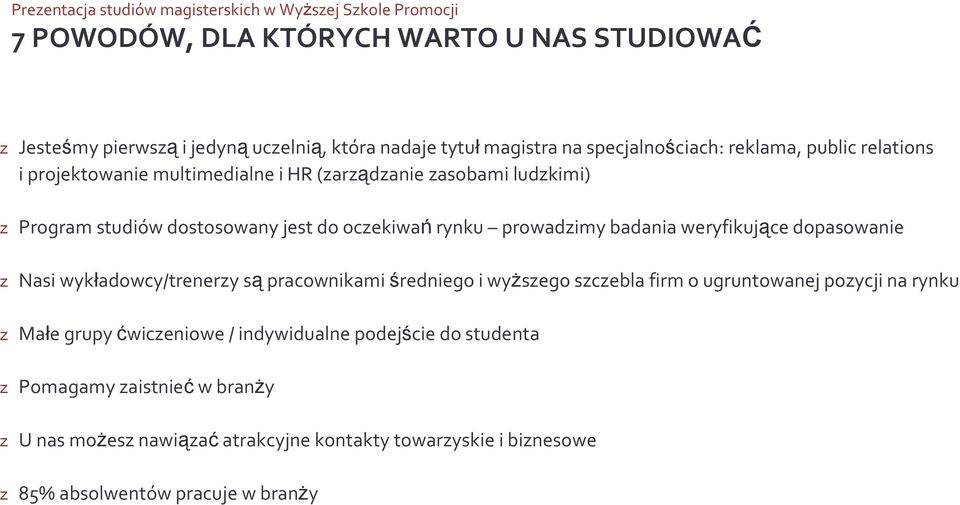 Prezentacja studiów magisterskich w Wyższej Szkole Promocji
7 POWODÓW, DLA KTÓRYCH WARTO U NAS STUDIOWAĆ

z Jesteśmy pierwszą i jedyną uczelnią, która nadaje tytuł magistra na specjalnościach: reklama, public relations i projektowanie multimedialne i HR (zarządzanie zasobami ludzkimi)

z Program studiów dostosowany jest do oczekiwań rynku – prowadzimy badania weryfikujące dopasowanie

z Nasi wykładowcy/trenerzy są pracownikami średniego i wyższego szczebla firm o ugruntowanej pozycji na rynku

z Małe grupy ćwiczeniowe / indywidualne podejście do studenta

z Pomagamy zaistnieć w branży

z U nas możesz nawiązać atrakcyjne kontakty towarzyskie i biznesowe

z 85% absolwentów pracuje w branży